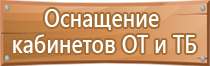 Оснащение кабинетов ОТ и ТБ